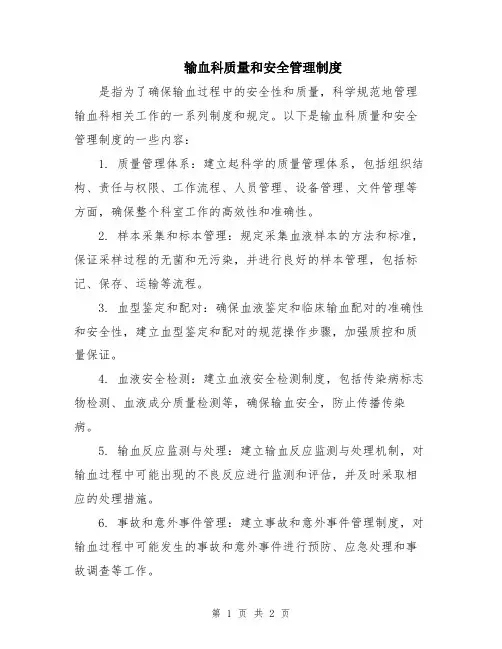 输血科质量和安全管理制度

是指为了确保输血过程中的安全性和质量，科学规范地管理输血科相关工作的一系列制度和规定。以下是输血科质量和安全管理制度的一些内容：

1. 质量管理体系：建立起科学的质量管理体系，包括组织结构、责任与权限、工作流程、人员管理、设备管理、文件管理等方面，确保整个科室工作的高效性和准确性。

2. 样本采集和标本管理：规定采集血液样本的方法和标准，保证采样过程的无菌和无污染，并进行良好的样本管理，包括标记、保存、运输等流程。

3. 血型鉴定和配对：确保血液鉴定和临床输血配对的准确性和安全性，建立血型鉴定和配对的规范操作步骤，加强质控和质量保证。

4. 血液安全检测：建立血液安全检测制度，包括传染病标志物检测、血液成分质量检测等，确保输血安全，防止传播传染病。

5. 输血反应监测与处理：建立输血反应监测与处理机制，对输血过程中可能出现的不良反应进行监测和评估，并及时采取相应的处理措施。

6. 事故和意外事件管理：建立事故和意外事件管理制度，对输血过程中可能发生的事故和意外事件进行预防、应急处理和事故调查等工作。

第 1 页 共 2 页